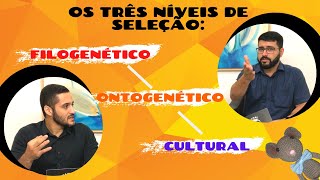 OS TRÊS NÍVEIS DE SELEÇÃO:

FILOGENÉTICO

ONTOGENÉTICO

CULTURAL